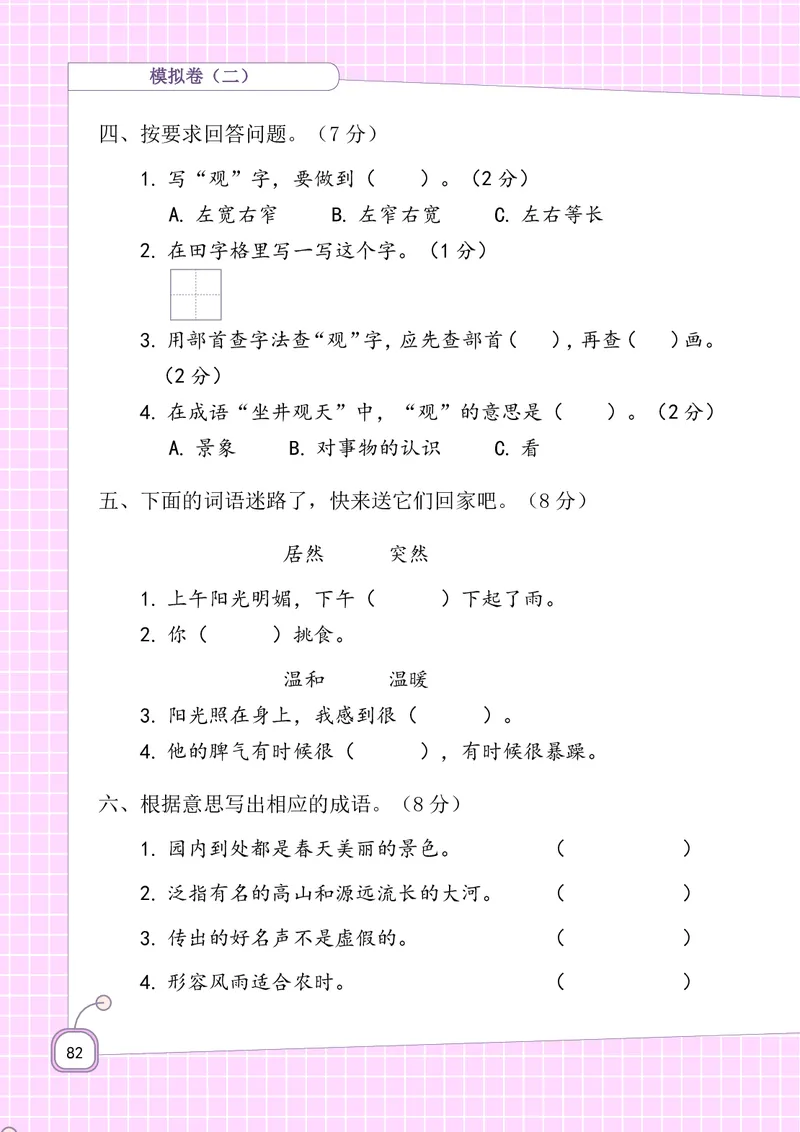 模拟卷（二）

四、按要求回答问题。（7 分）

1. 写“观”字，要做到（　　）。（2 分）

A. 左宽右窄　　B. 左窄右宽　　C. 左右等长

2. 在田字格里写一写这个字。（1 分）

3. 用部首查字法查“观”字，应先查部首（　　），再查（　　）画。（2 分）

4. 在成语“坐井观天”中，“观”的意思是（　　）。（2 分）

A. 景象　　B. 对事物的认识　　C. 看

五、下面的词语迷路了，快来送它们回家吧。（8 分）

居然　　突然

1. 上午阳光明媚，下午（　　）下起了雨。

2. 你（　　）挑食。

温和　　温暖

3. 阳光照在身上，我感到很（　　）。

4. 他的脾气有时候很（　　），有时候很暴躁。

六、根据意思写出相应的成语。（8 分）

1. 园内到处都是春天美丽的景色。　（　　）

2. 泛指有名的高山和源远流长的大河。　（　　）

3. 传出的好名声不是虚假的。　（　　）

4. 形容风雨适合农时。　（　　）

82